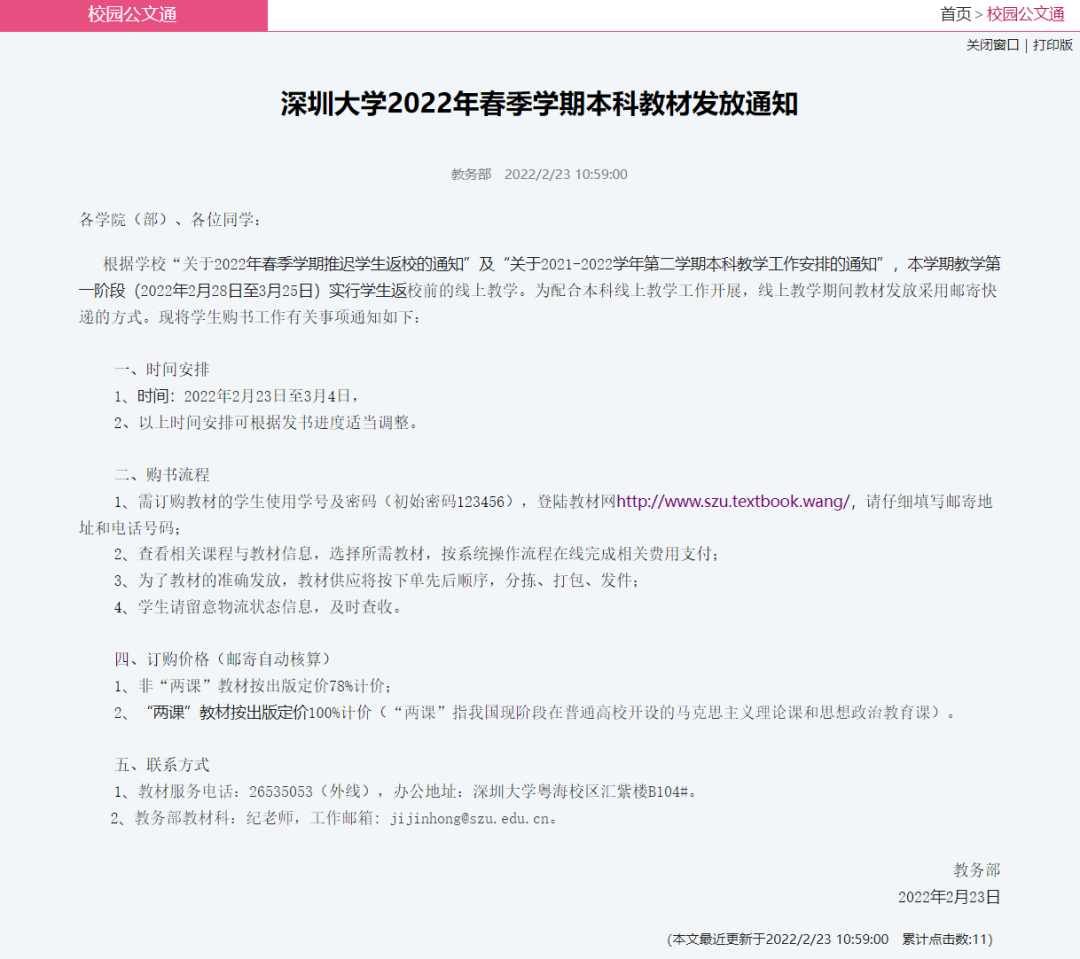 校园公文通

首页 > 校园公文通

关闭窗口 | 打印版

深圳大学2022年春季学期本科教材发放通知

教务部 2022/2/23 10:59:00

各学院（部）、各位同学：

根据学校“关于2022年春季学期推迟学生返校的通知”及“关于2021-2022学年第二学期本科教学工作安排的通知”，本学期教学第一阶段（2022年2月28日至3月25日）实行学生返校前的线上教学。为配合本科线上教学工作开展，线上教学期间教材发放采用邮寄快递的方式。现将学生购书工作有关事项通知如下：

一、时间安排

1、时间：2022年2月23日至3月4日，

2、以上时间安排可根据发书进度适当调整。

二、购书流程

1、需订购教材的学生使用学号及密码（初始密码123456），登陆教材网http://www.szu.textbook.wang/，请仔细填写邮寄地址和电话号码；

2、查看相关课程与教材信息，选择所需教材，按系统操作流程在线完成相关费用支付；

3、为了教材的准确发放，教材供应将按下单先后顺序，分拣、打包、发件；

4、学生请留意物流状态信息，及时查收。

四、订购价格（邮寄自动核算）

1、非“两课”教材按出版定价78%计价；

2、“两课”教材按出版定价100%计价（“两课”指我国现阶段在普通高校开设的马克思主义理论课和思想政治教育课）。

五、联系方式

1、教材服务电话：26535053（外线），办公地址：深圳大学粤海校区汇紫楼B104#。

2、教务部教材科：纪老师，工作邮箱：jijinhong@szu.edu.cn。

教务部

2022年2月23日

(本文最近更新于2022/2/23 10:59:00 累计点击数:11)